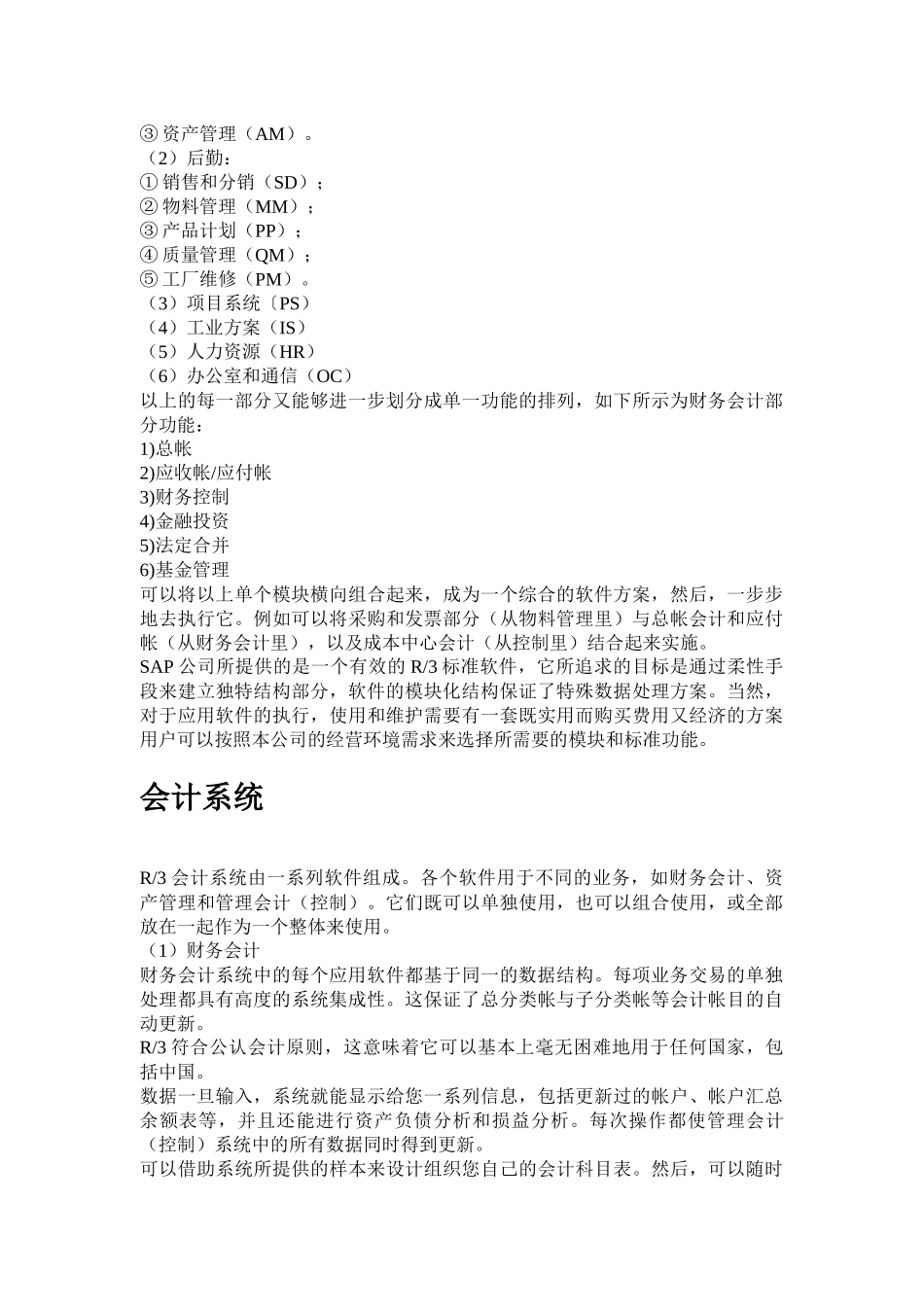 ③ 资产管理（AM）。
（2）后勤：
① 销售和分销（SD）；
② 物料管理（MM）；
③ 产品计划（PP）；
④ 质量管理（QM）；
⑤ 工厂维修（PM）。
（3）项目系统〔PS）
（4）工业方案（IS）
（5）人力资源（HR）
（6）办公室和通信（OC）
以上的每一部分又能够进一步划分成单一功能的排列，如下所示为财务会计部分功能：
1)总帐
2)应收帐/应付帐
3)财务控制
4)金融投资
5)法定合并
6)基金管理
可以将以上单个模块横向组合起来，成为一个综合的软件方案，然后，一步步地去执行它。例如可以将采购和发票部分（从物料管理里）与总帐会计和应付帐（从财务会计里），以及成本中心会计（从控制里）结合起来实施。
SAP 公司所提供的是一个有效的 R/3 标准软件，它所追求的目标是通过柔性手段来建立独特结构部分，软件的模块化结构保证了特殊数据处理方案。当然，对于应用软件的执行，使用和维护需要有一套既实用而购买费用又经济的方案用户可以按照本公司的经营环境需求来选择所需要的模块和标准功能。

会计系统

R/3 会计系统由一系列软件组成。各个软件用于不同的业务，如财务会计、资产管理和管理会计（控制）。它们既可以单独使用，也可以组合使用，或全部放在一起作为一个整体来使用。
（1）财务会计
财务会计系统中的每个应用软件都基于同一的数据结构。每项业务交易的单独处理都具有高度的系统集成性。这保证了总分类帐与子分类帐等会计帐目的自动更新。
R/3 符合公认会计原则，这意味着它可以基本上毫无困难地用于任何国家，包括中国。
数据一旦输入，系统就能显示给您一系列信息，包括更新过的帐户、帐户汇总余额表等，并且还能进行资产负债分析和损益分析。每次操作都使管理会计（控制）系统中的所有数据同时得到更新。
可以借助系统所提供的样本来设计组织您自己的会计科目表。然后，可以随时